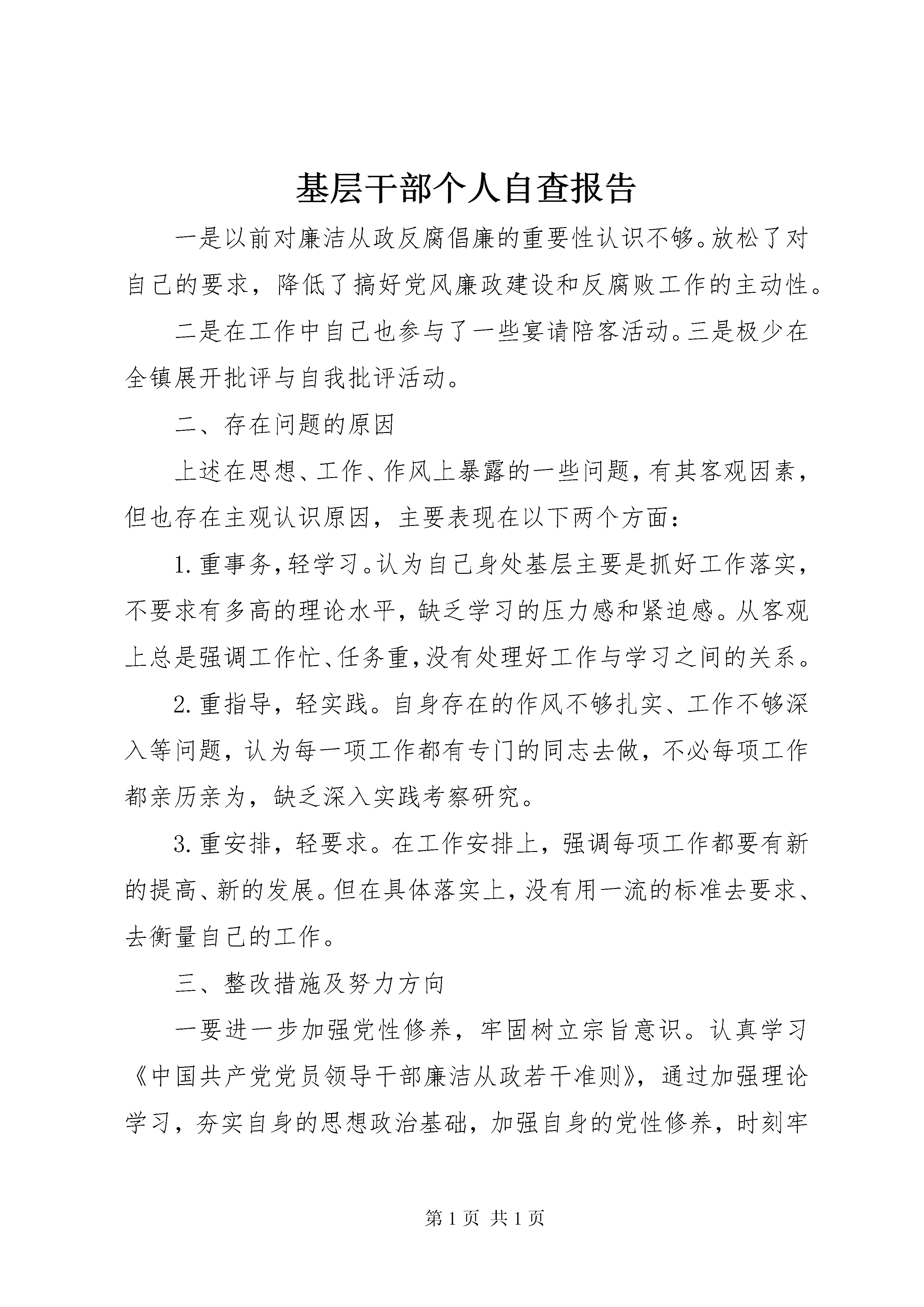 基层干部个人自查报告

一是以前对廉洁从政反腐倡廉的重要性认识不够。放松了对自己的要求，降低了搞好党风廉政建设和反腐败工作的主动性。

二是在工作中自己也参与了一些宴请陪客活动。三是极少在全镇展开批评与自我批评活动。

二、存在问题的原因

上述在思想、工作、作风上暴露的一些问题，有其客观因素，但也存在主观认识原因，主要表现在以下两个方面：

1.重事务，轻学习。认为自己身处基层主要是抓好工作落实，不要求有多高的理论水平，缺乏学习的压力感和紧迫感。从客观上总是强调工作忙、任务重，没有处理好工作与学习之间的关系。

2.重指导，轻实践。自身存在的作风不够扎实、工作不够深入等问题，认为每一项工作都有专门的同志去做，不必每项工作都亲历亲为，缺乏深入实践考察研究。

3.重安排，轻要求。在工作安排上，强调每项工作都要有新的提高、新的发展。但在具体落实上，没有用一流的标准去要求、去衡量自己的工作。

三、整改措施及努力方向

一要进一步加强党性修养，牢固树立宗旨意识。认真学习《中国共产党党员领导干部廉洁从政若干准则》，通过加强理论学习，夯实自身的思想政治基础，加强自身的党性修养，时刻牢

第1页 共1页